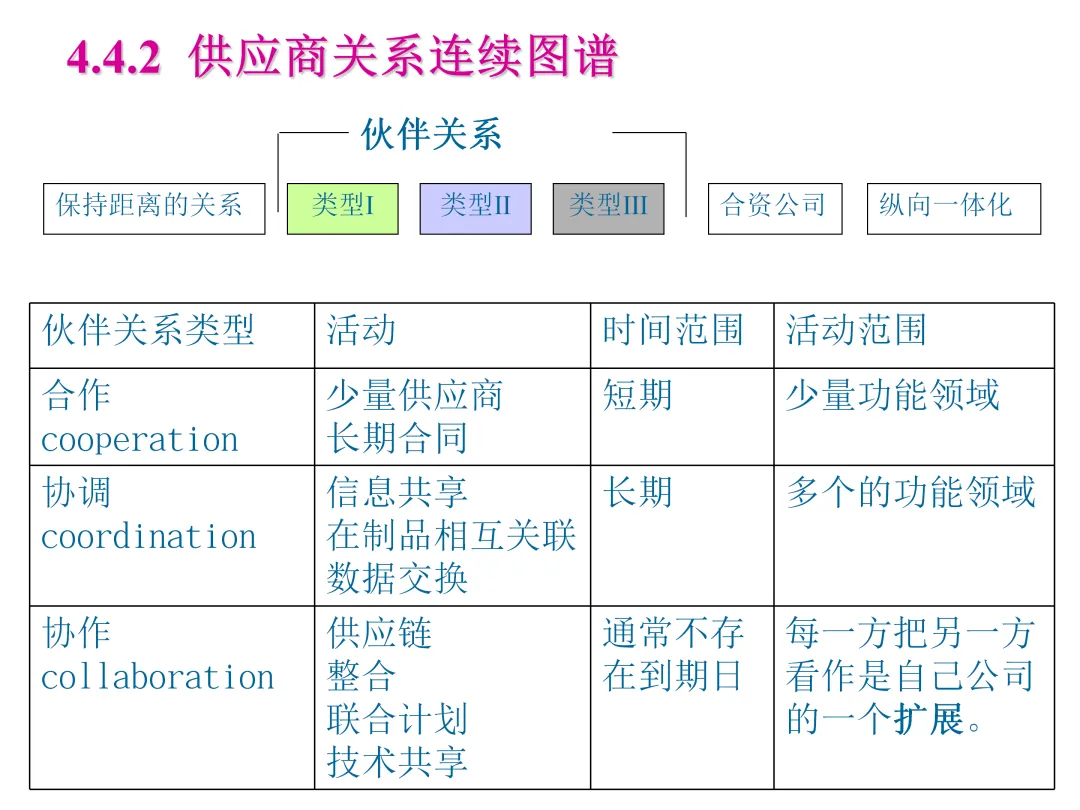 4.4.2 供应商关系连续图谱

伙伴关系

保持距离的关系 类型I 类型II 类型III 合资公司 纵向一体化

| 伙伴关系类型 | 活动 | 时间范围 | 活动范围 |
|---|---|---|---|
| 合作 cooperation | 少量供应商 长期合同 | 短期 | 少量功能领域 |
| 协调 coordination | 信息共享 在制品相互关联 数据交换 | 长期 | 多个的功能领域 |
| 协作 collaboration | 供应链 整合 联合计划 技术共享 | 通常不存在到期日 | 每一方把另一方看作是自己公司的一个扩展。 |